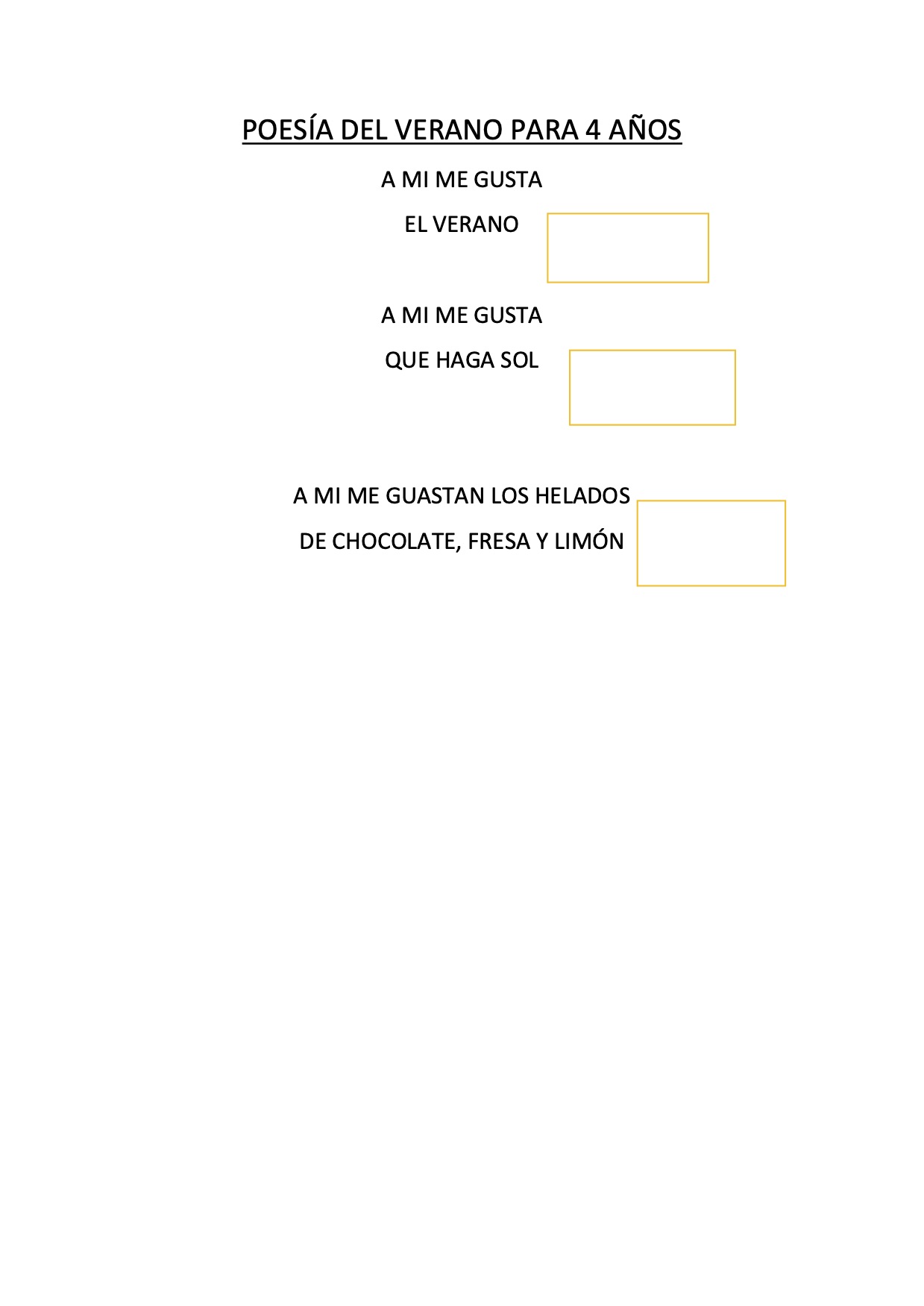 POESÍA DEL VERANO PARA 4 AÑOS

A MI ME GUSTA
EL VERANO

A MI ME GUSTA
QUE HAGA SOL

A MI ME GUASTAN LOS HELADOS
DE CHOCOLATE, FRESA Y LIMÓN